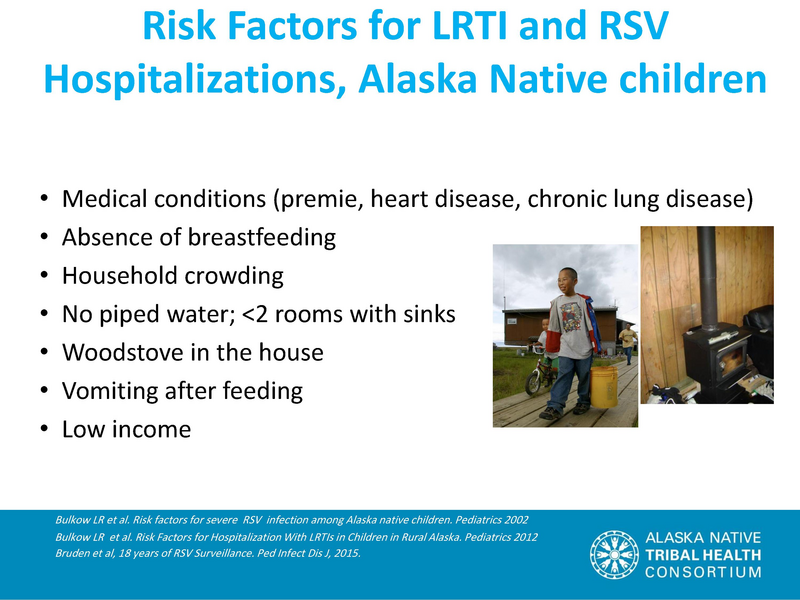 Risk Factors for LRTI and RSV Hospitalizations, Alaska Native children

• Medical conditions (premie, heart disease, chronic lung disease)
• Absence of breastfeeding
• Household crowding
• No piped water; <2 rooms with sinks
• Woodstove in the house
• Vomiting after feeding
• Low income

Bulkow LR et al. Risk factors for severe RSV infection among Alaska native children. Pediatrics 2002
Bulkow LR et al. Risk Factors for Hospitalization With LRTIs in Children in Rural Alaska. Pediatrics 2012
Bruden et al, 18 years of RSV Surveillance. Ped Infect Dis J, 2015.

ALASKA NATIVE
TRIBAL HEALTH
CONSORTIUM